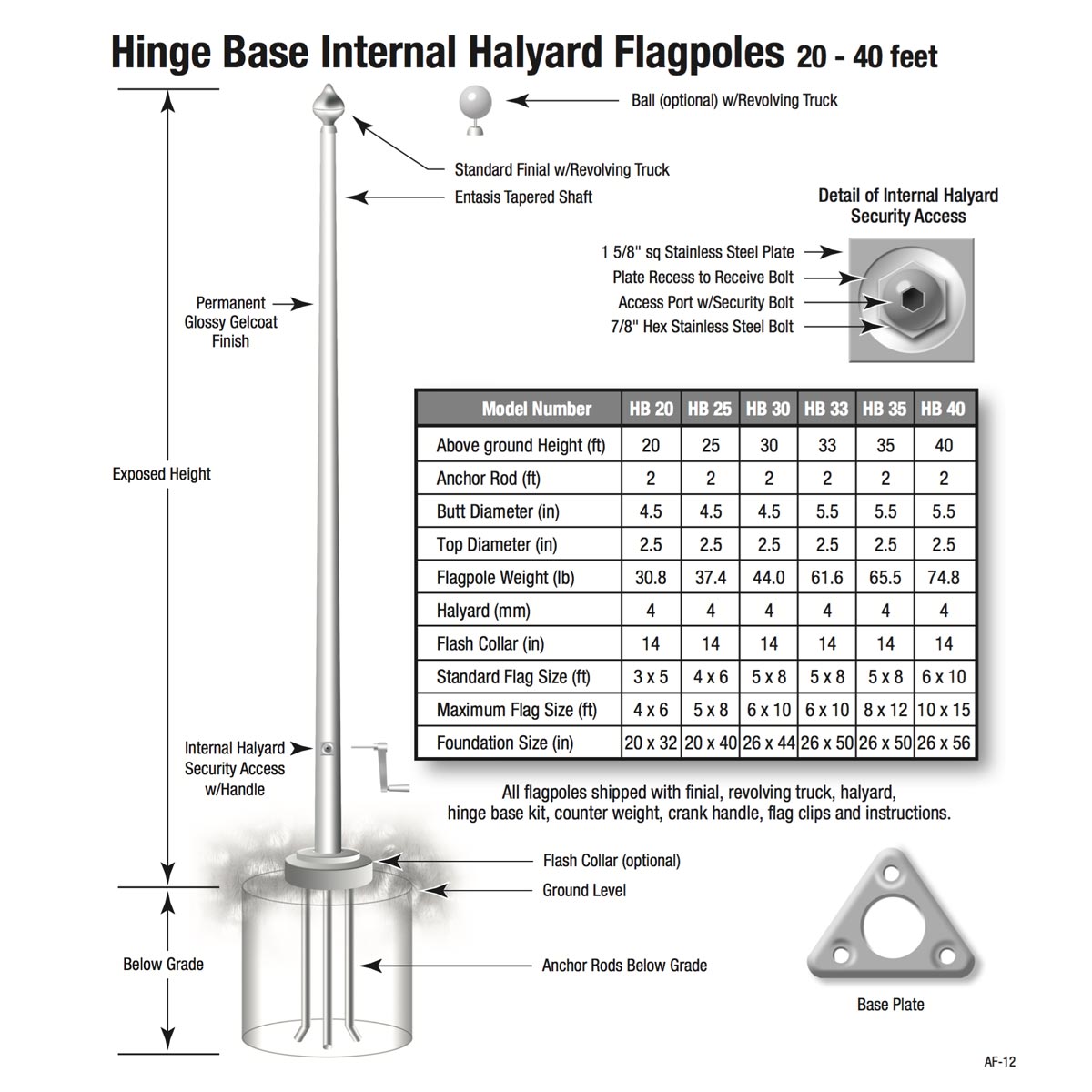 Hinge Base Internal Halyard Flagpoles 20 - 40 feet

Ball (optional) w/Revolving Truck

Standard Finial w/Revolving Truck

Entasis Tapered Shaft

Detail of Internal Halyard Security Access

1 5/8" sq Stainless Steel Plate
Plate Recess to Receive Bolt
Access Port w/Security Bolt
7/8" Hex Stainless Steel Bolt

Permanent Glossy Gelcoat Finish

Exposed Height

| Model Number | HB 20 | HB 25 | HB 30 | HB 33 | HB 35 | HB 40 |
|---|---|---|---|---|---|---|
| Above ground Height (ft) | 20 | 25 | 30 | 33 | 35 | 40 |
| Anchor Rod (ft) | 2 | 2 | 2 | 2 | 2 | 2 |
| Butt Diameter (in) | 4.5 | 4.5 | 4.5 | 5.5 | 5.5 | 5.5 |
| Top Diameter (in) | 2.5 | 2.5 | 2.5 | 2.5 | 2.5 | 2.5 |
| Flagpole Weight (lb) | 30.8 | 37.4 | 44.0 | 61.6 | 65.5 | 74.8 |
| Halyard (mm) | 4 | 4 | 4 | 4 | 4 | 4 |
| Flash Collar (in) | 14 | 14 | 14 | 14 | 14 | 14 |
| Standard Flag Size (ft) | 3 x 5 | 4 x 6 | 5 x 8 | 5 x 8 | 5 x 8 | 6 x 10 |
| Maximum Flag Size (ft) | 4 x 6 | 5 x 8 | 6 x 10 | 6 x 10 | 8 x 12 | 10 x 15 |
| Foundation Size (in) | 20 x 32 | 20 x 40 | 26 x 44 | 26 x 50 | 26 x 50 | 26 x 56 |

Internal Halyard Security Access w/Handle

All flagpoles shipped with finial, revolving truck, halyard, hinge base kit, counter weight, crank handle, flag clips and instructions.

Flash Collar (optional)

Ground Level

Below Grade

Anchor Rods Below Grade

Base Plate

AF-12